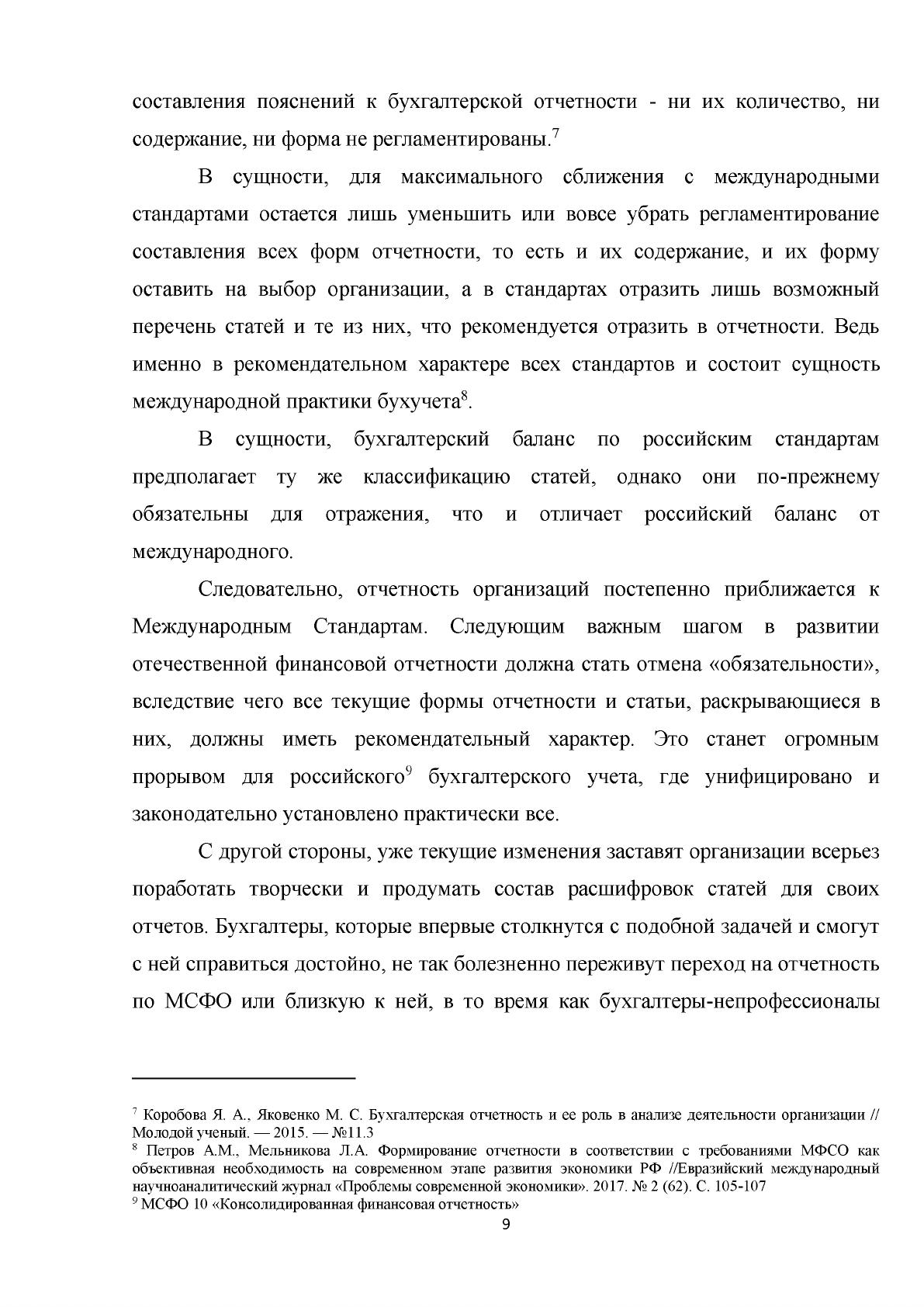 составления пояснений к бухгалтерской отчетности - ни их количество, ни содержание, ни форма не регламентированы.$^{7}$

В сущности, для максимального сближения с международными стандартами остается лишь уменьшить или вовсе убрать регламентирование составления всех форм отчетности, то есть и их содержание, и их форму оставить на выбор организации, а в стандартах отразить лишь возможный перечень статей и те из них, что рекомендуется отразить в отчетности. Ведь именно в рекомендательном характере всех стандартов и состоит сущность международной практики бухучета$^{8}$.

В сущности, бухгалтерский баланс по российским стандартам предполагает ту же классификацию статей, однако они по-прежнему обязательны для отражения, что и отличает российский баланс от международного.

Следовательно, отчетность организаций постепенно приближается к Международным Стандартам. Следующим важным шагом в развитии отечественной финансовой отчетности должна стать отмена «обязательности», вследствие чего все текущие формы отчетности и статьи, раскрывающиеся в них, должны иметь рекомендательный характер. Это станет огромным прорывом для российского$^{9}$ бухгалтерского учета, где унифицировано и законодательно установлено практически все.

С другой стороны, уже текущие изменения заставят организации всерьез поработать творчески и продумать состав расшифровок статей для своих отчетов. Бухгалтеры, которые впервые столкнутся с подобной задачей и смогут с ней справиться достойно, не так болезненно переживут переход на отчетность по МСФО или близкую к ней, в то время как бухгалтеры-непрофессионалы

$^{7}$ Коробова Я. А., Яковенко М. С. Бухгалтерская отчетность и ее роль в анализе деятельности организации // Молодой ученый. — 2015. — №11.3
$^{8}$ Петров А.М., Мельникова Л.А. Формирование отчетности в соответствии с требованиями МФСО как объективная необходимость на современном этапе развития экономики РФ //Евразийский международный научноаналитический журнал «Проблемы современной экономики». 2017. № 2 (62). С. 105-107
$^{9}$ МСФО 10 «Консолидированная финансовая отчетность»

9